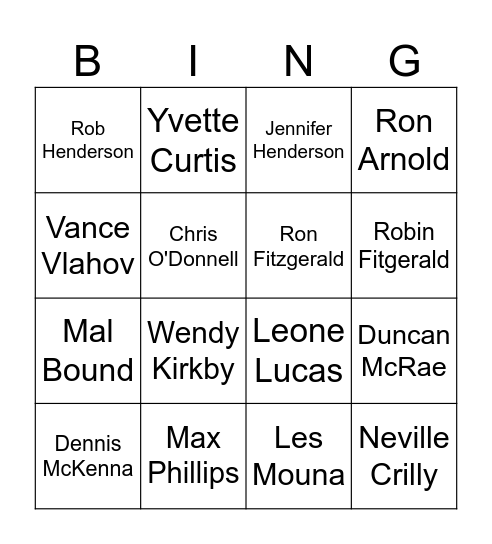 | B | I | N | G |
|---|---|---|---|
| Rob Henderson | Yvette Curtis | Jennifer Henderson | Ron Arnold |
| Vance Vlahov | Chris O'Donnell | Ron Fitzgerald | Robin Fitgerald |
| Mal Bound | Wendy Kirkby | Leone Lucas | Duncan McRae |
| Dennis McKenna | Max Phillips | Les Mouna | Neville Crilly |